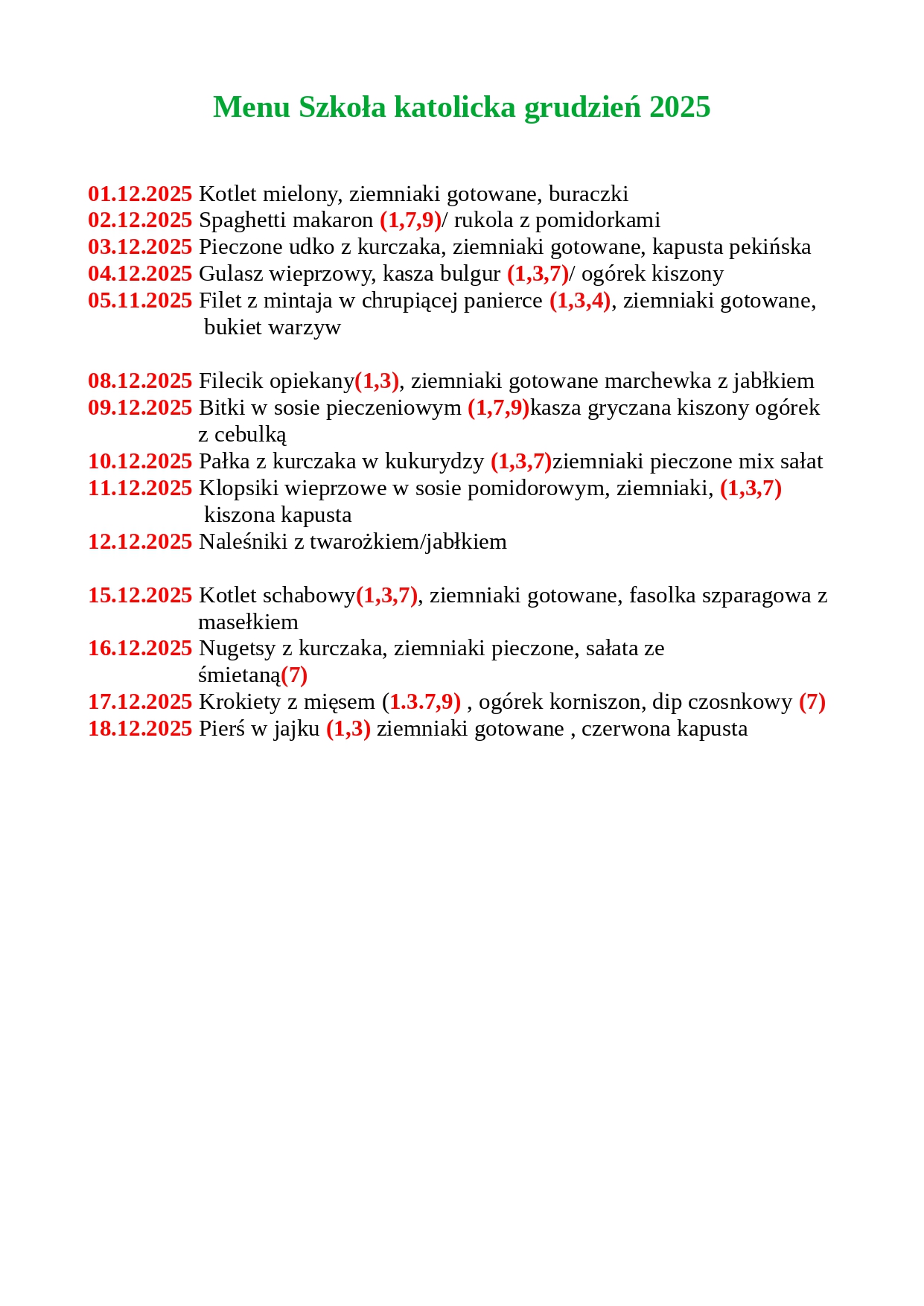 Menu Szkoła katolicka grudzień 2025

01.12.2025 Kotlet mielony, ziemniaki gotowane, buraczki
02.12.2025 Spaghetti makaron (1,7,9)/ rukola z pomidorkami
03.12.2025 Pieczone udko z kurczaka, ziemniaki gotowane, kapusta pekińska
04.12.2025 Gulasz wieprzowy, kasza bulgur (1,3,7)/ ogórek kiszony
05.11.2025 Filet z mintaja w chrupiącej panierce (1,3,4), ziemniaki gotowane, bukiet warzyw

08.12.2025 Filecik opiekany(1,3), ziemniaki gotowane marchewka z jabłkiem
09.12.2025 Bitki w sosie pieczeniowym (1,7,9)kasza gryczana kiszony ogórek z cebulką
10.12.2025 Pałka z kurczaka w kukurydzy (1,3,7)ziemniaki pieczone mix sałat
11.12.2025 Klopsiki wieprzowe w sosie pomidorowym, ziemniaki, (1,3,7) kiszona kapusta
12.12.2025 Naleśniki z twarożkiem/jabłkiem

15.12.2025 Kotlet schabowy(1,3,7), ziemniaki gotowane, fasolka szparagowa z masełkiem
16.12.2025 Nugetsy z kurczaka, ziemniaki pieczone, sałata ze śmietaną(7)
17.12.2025 Krokiety z mięsem (1.3.7,9) , ogórek korniszon, dip czosnkowy (7)
18.12.2025 Pierś w jajku (1,3) ziemniaki gotowane , czerwona kapusta